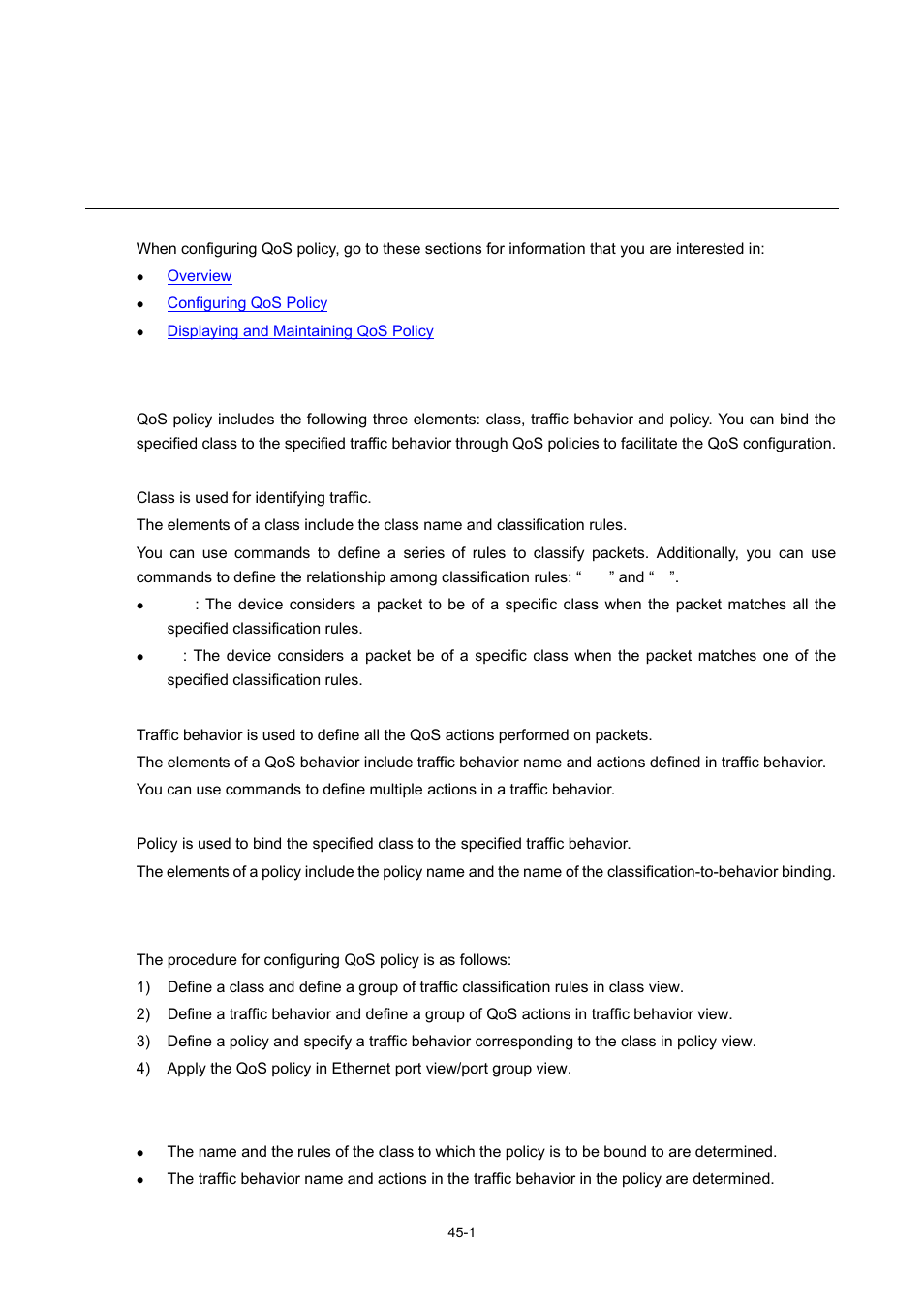 When configuring QoS policy, go to these sections for information that you are interested in:

- Overview
- Configuring QoS Policy
- Displaying and Maintaining QoS Policy

QoS policy includes the following three elements: class, traffic behavior and policy. You can bind the specified class to the specified traffic behavior through QoS policies to facilitate the QoS configuration.

Class is used for identifying traffic.

The elements of a class include the class name and classification rules.

You can use commands to define a series of rules to classify packets. Additionally, you can use commands to define the relationship among classification rules: “ ” and “ ”.

- : The device considers a packet to be of a specific class when the packet matches all the specified classification rules.
- : The device considers a packet be of a specific class when the packet matches one of the specified classification rules.

Traffic behavior is used to define all the QoS actions performed on packets.

The elements of a QoS behavior include traffic behavior name and actions defined in traffic behavior.

You can use commands to define multiple actions in a traffic behavior.

Policy is used to bind the specified class to the specified traffic behavior.

The elements of a policy include the policy name and the name of the classification-to-behavior binding.

The procedure for configuring QoS policy is as follows:

1) Define a class and define a group of traffic classification rules in class view.
2) Define a traffic behavior and define a group of QoS actions in traffic behavior view.
3) Define a policy and specify a traffic behavior corresponding to the class in policy view.
4) Apply the QoS policy in Ethernet port view/port group view.

- The name and the rules of the class to which the policy is to be bound to are determined.
- The traffic behavior name and actions in the traffic behavior in the policy are determined.

45-1